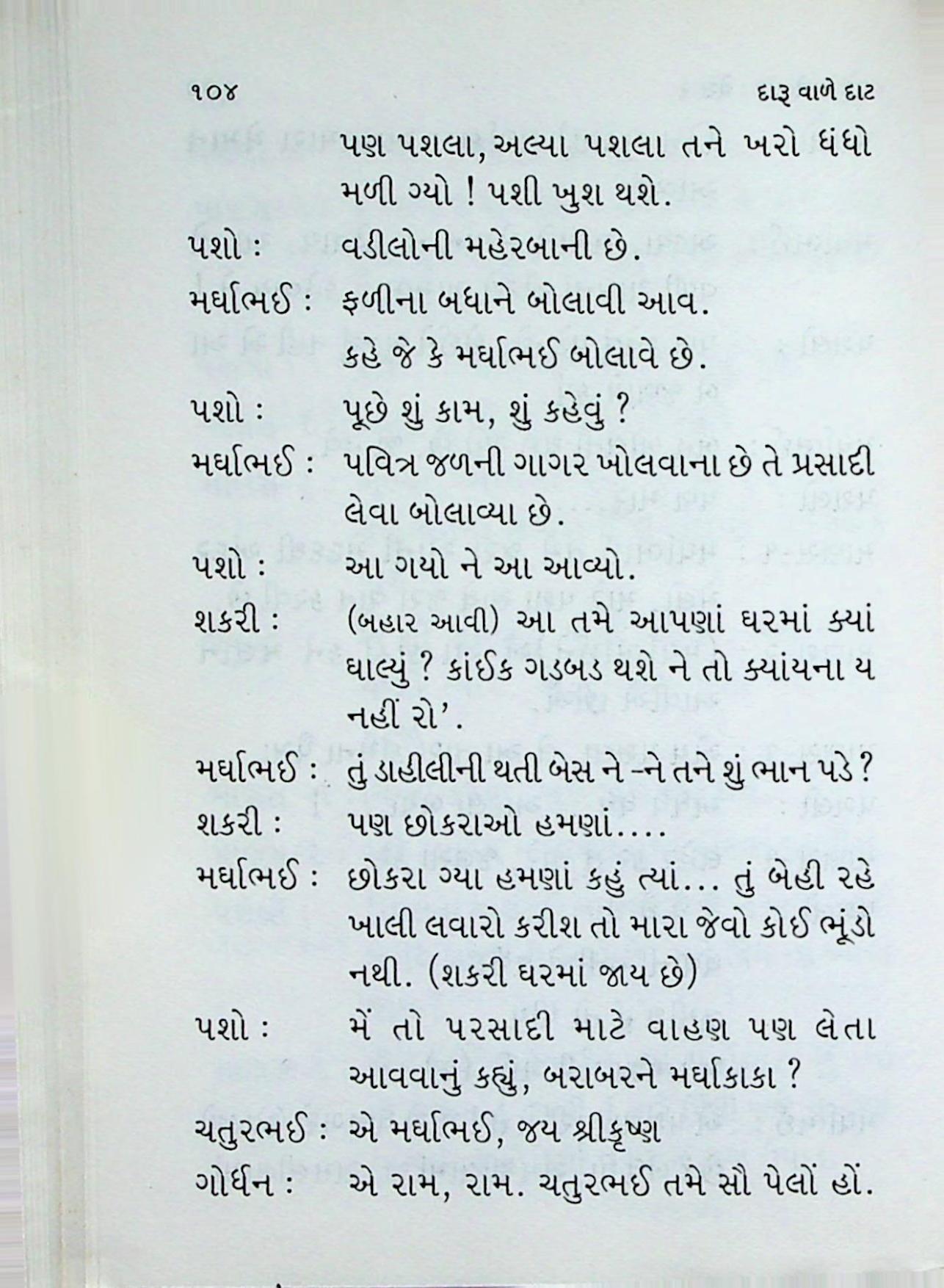 ૧૦૪ દારૂ વાળે દાટ

પણ પશલા, અલ્યા પશલા તને ખરો ધંધો મળી ગ્યો ! પશી ખુશ થશે.

પશો : વડીલોની મહેરબાની છે.

મર્ઘાભઈ : ફળીના બધાને બોલાવી આવ.

કહે જે કે મર્ઘાભઈ બોલાવે છે.

પશો : પૂછે શું કામ, શું કહેવું ?

મર્ઘાભઈ : પવિત્ર જળની ગાગર ખોલવાના છે તે પ્રસાદી લેવા બોલાવ્યા છે.

પશો : આ ગયો ને આ આવ્યો.

શકરી : (બહાર આવી) આ તમે આપણાં ઘરમાં ક્યાં ઘાલ્યું ? કાંઈક ગડબડ થશે ને તો ક્યાંયના ય નહીં રો'.

મર્ઘાભઈ : તું ડાહીલીની થતી બેસ ને -ને તને શું ભાન પડે ?

શકરી : પણ છોકરાઓ હમણાં....

મર્ઘાભઈ : છોકરા ગ્યા હમણાં કહું ત્યાં... તું બેહી રહે ખાલી લવારો કરીશ તો મારા જેવો કોઈ ભૂંડો નથી. (શકરી ઘરમાં જાય છે)

પશો : મેં તો પરસાદી માટે વાહણ પણ લેતા આવવાનું કહ્યું, બરાબરને મર્ઘાકાકા ?

ચતુરભઈ : એ મર્ઘાભઈ, જય શ્રીકૃષ્ણ

ગોર્ધન : એ રામ, રામ. ચતુરભઈ તમે સૌ પેલોં હોં.